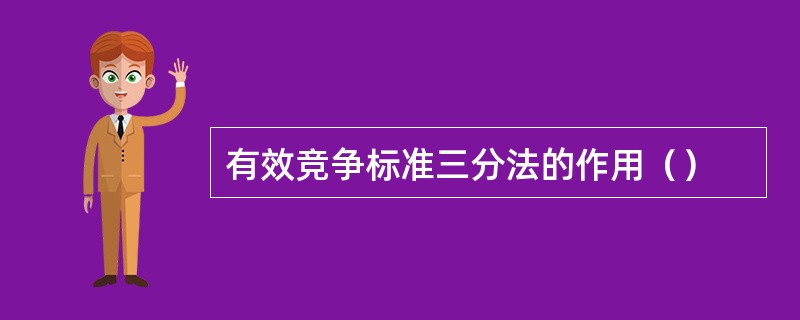 有效竞争标准三分法的作用（）